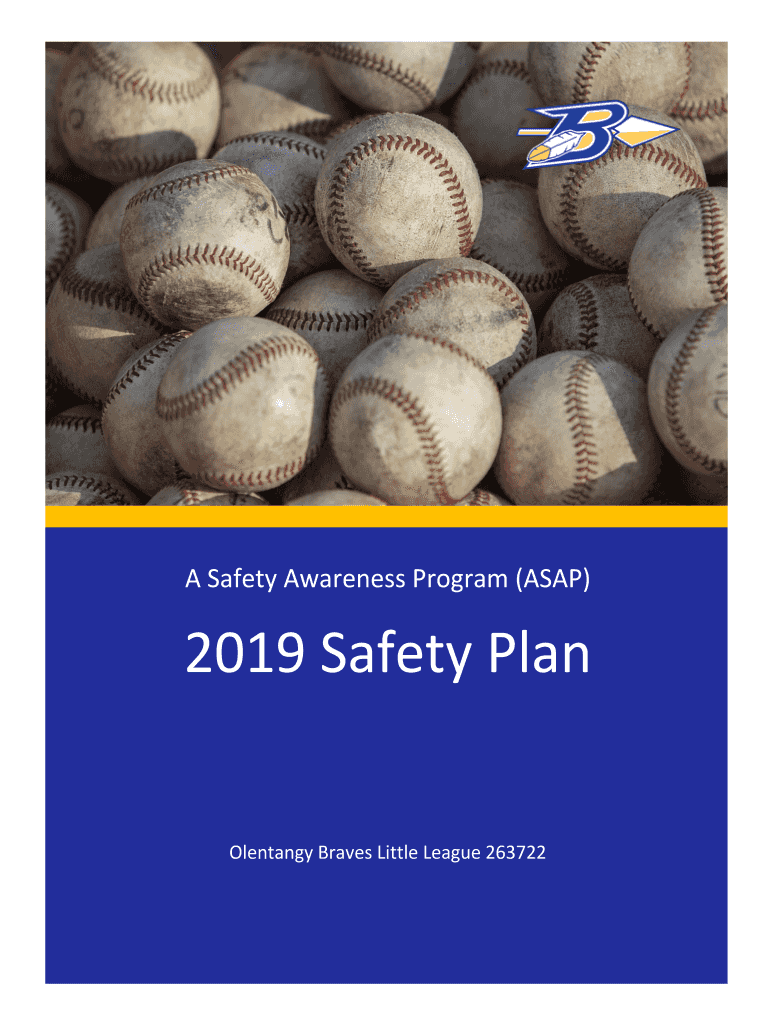 A Safety Awareness Program (ASAP)

2019 Safety Plan

Olentangy Braves Little League 263722